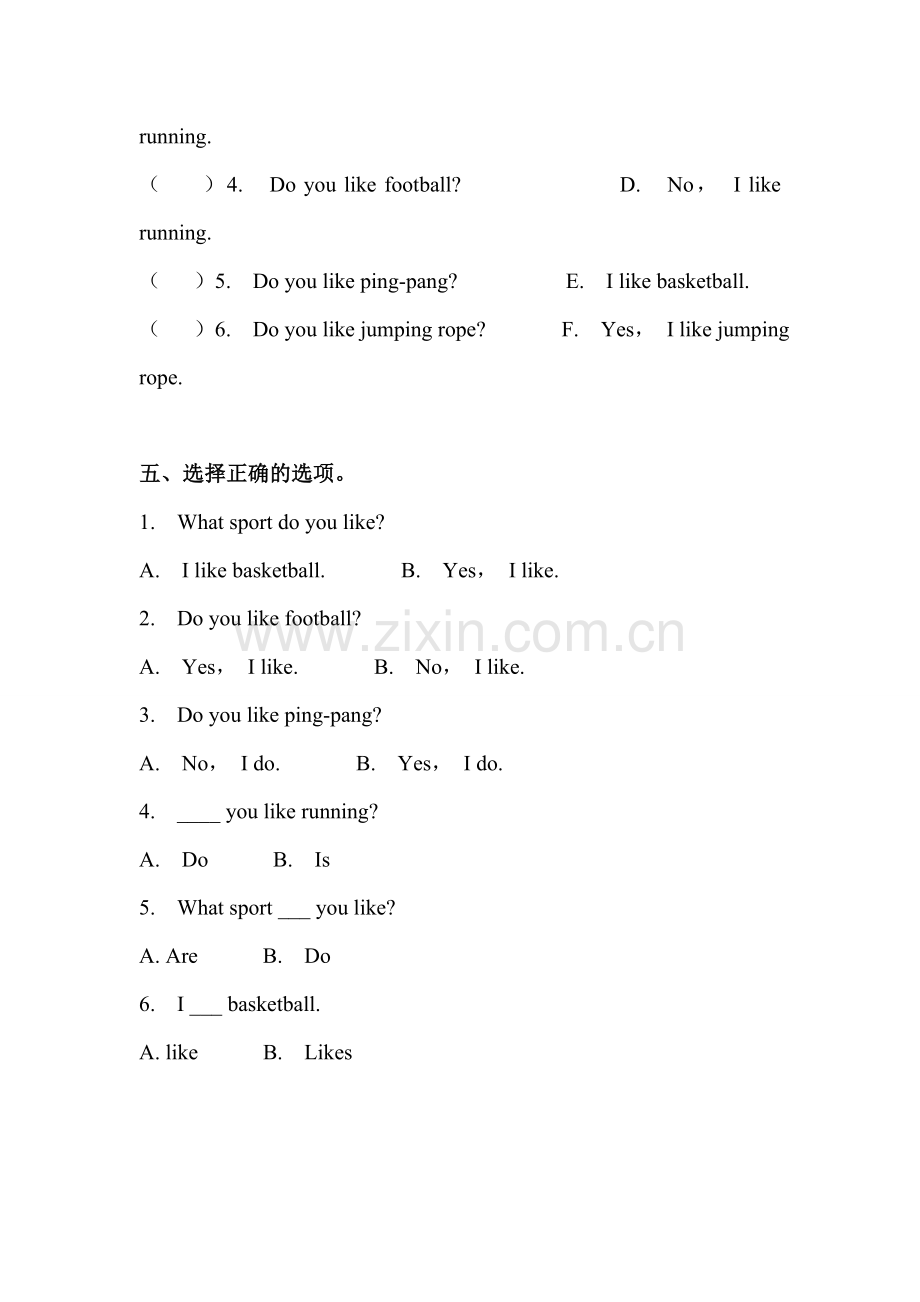 running.

（ ）4. Do you like football? D. No， I like running.

（ ）5. Do you like ping-pang? E. I like basketball.

（ ）6. Do you like jumping rope? F. Yes， I like jumping rope.

五、选择正确的选项。

1. What sport do you like?

A. I like basketball. B. Yes， I like.

2. Do you like football?

A. Yes， I like. B. No， I like.

3. Do you like ping-pang?

A. No， I do. B. Yes， I do.

4. ____ you like running?

A. Do B. Is

5. What sport ____ you like?

A. Are B. Do

6. I ____ basketball.

A. like B. Likes

www.zixin.com.cn